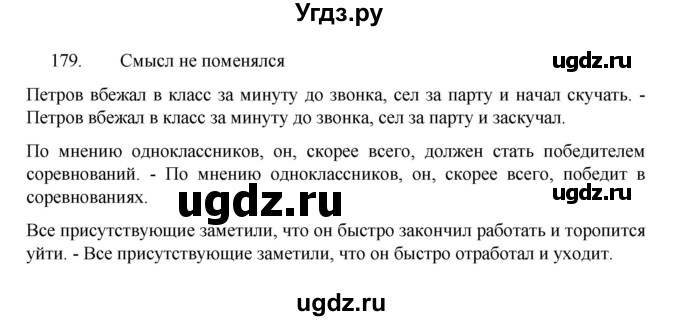 Угдз.ру

179. Смысл не поменялся

ugdz.ru

Петров вбежал в класс за минуту до звонка, сел за парту и начал скучать. - Петров вбежал в класс за минуту до звонка, сел за парту и заскучал.

По мнению одноклассников, он, скорее всего, должен стать победителем соревнований. - По мнению одноклассников, он, скорее всего, победит в соревнованиях.

ugdz.ru

ugdz.ru

Все присутствующие заметили, что он быстро закончил работать и торопится уйти. - Все присутствующие заметили, что он быстро отработал и уходит.

ugdz.ru